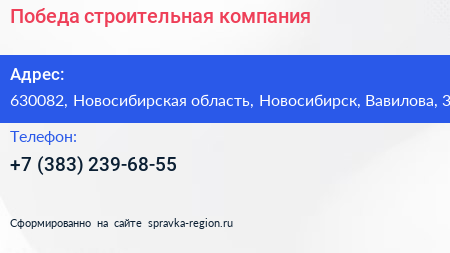 Победа строительная компания

Адрес:

630082, Новосибирская область, Новосибирск, Вавилова, 3

Телефон:

+7 (383) 239-68-55

Сформированно на сайте spravka-region.ru